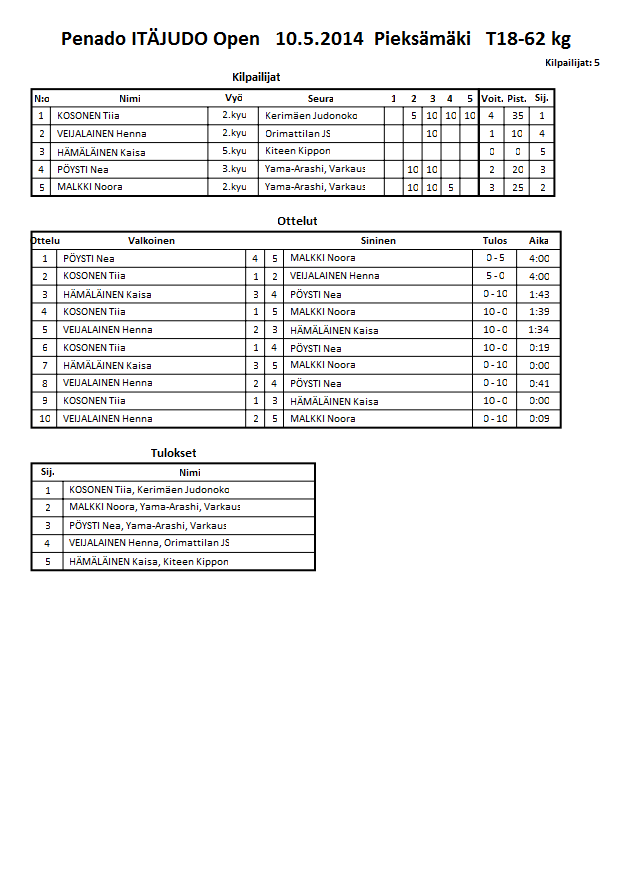 Penado ITÄJUDO Open 10.5.2014 Pieksämäki T18-62 kg

Kilpailijat: 5

Kilpailijat

| N:o | Nimi | Vyö | Seura | 1 | 2 | 3 | 4 | 5 | Voit. | Pist. | Sij. |
|---|---|---|---|---|---|---|---|---|---|---|---|
| 1 | KOSONEN Tiia | 2.kyu | Kerimäen Judonoko | | 5 | 10 | 10 | 10 | 4 | 35 | 1 |
| 2 | VEIJALAINEN Henna | 2.kyu | Orimattilan JS | | | 10 | | | 1 | 10 | 4 |
| 3 | HÄMÄLÄINEN Kaisa | 5.kyu | Kiteen Kippon | | | | | | 0 | 0 | 5 |
| 4 | PÖYSTI Nea | 3.kyu | Yama-Arashi, Varkaus | | 10 | 10 | | | 2 | 20 | 3 |
| 5 | MALKKI Noora | 2.kyu | Yama-Arashi, Varkaus | | 10 | 10 | 5 | | 3 | 25 | 2 |

Ottelut

| Ottelu | Valkoinen | | | Sininen | Tulos | Aika |
|---|---|---|---|---|---|---|
| 1 | PÖYSTI Nea | 4 | 5 | MALKKI Noora | 0 - 5 | 4:00 |
| 2 | KOSONEN Tiia | 1 | 2 | VEIJALAINEN Henna | 5 - 0 | 4:00 |
| 3 | HÄMÄLÄINEN Kaisa | 3 | 4 | PÖYSTI Nea | 0 - 10 | 1:43 |
| 4 | KOSONEN Tiia | 1 | 5 | MALKKI Noora | 10 - 0 | 1:39 |
| 5 | VEIJALAINEN Henna | 2 | 3 | HÄMÄLÄINEN Kaisa | 10 - 0 | 1:34 |
| 6 | KOSONEN Tiia | 1 | 4 | PÖYSTI Nea | 10 - 0 | 0:19 |
| 7 | HÄMÄLÄINEN Kaisa | 3 | 5 | MALKKI Noora | 0 - 10 | 0:00 |
| 8 | VEIJALAINEN Henna | 2 | 4 | PÖYSTI Nea | 0 - 10 | 0:41 |
| 9 | KOSONEN Tiia | 1 | 3 | HÄMÄLÄINEN Kaisa | 10 - 0 | 0:00 |
| 10 | VEIJALAINEN Henna | 2 | 5 | MALKKI Noora | 0 - 10 | 0:09 |

Tulokset

| Sij. | Nimi |
|---|---|
| 1 | KOSONEN Tiia, Kerimäen Judonoko |
| 2 | MALKKI Noora, Yama-Arashi, Varkaus |
| 3 | PÖYSTI Nea, Yama-Arashi, Varkaus |
| 4 | VEIJALAINEN Henna, Orimattilan JS |
| 5 | HÄMÄLÄINEN Kaisa, Kiteen Kippon |